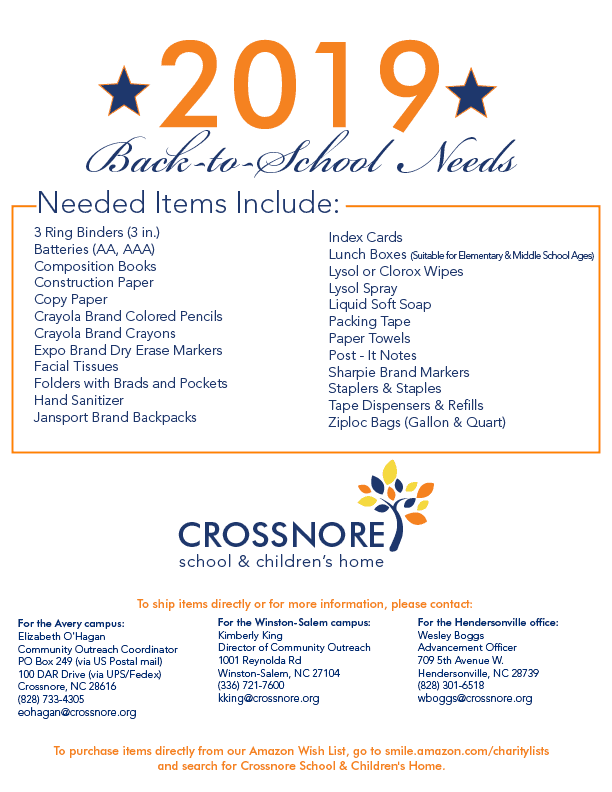 2019
Back-to-School Needs

Needed Items Include:

3 Ring Binders (3 in.)
Batteries (AA, AAA)
Composition Books
Construction Paper
Copy Paper
Crayola Brand Colored Pencils
Crayola Brand Crayons
Expo Brand Dry Erase Markers
Facial Tissues
Folders with Brads and Pockets
Hand Sanitizer
Jansport Brand Backpacks

Index Cards
Lunch Boxes (Suitable for Elementary & Middle School Ages)
Lysol or Clorox Wipes
Lysol Spray
Liquid Soft Soap
Packing Tape
Paper Towels
Post - It Notes
Sharpie Brand Markers
Staplers & Staples
Tape Dispensers & Refills
Ziploc Bags (Gallon & Quart)

CROSSNORE
school & children's home

To ship items directly or for more information, please contact:

For the Avery campus:
Elizabeth O'Hagan
Community Outreach Coordinator
PO Box 249 (via US Postal mail)
100 DAR Drive (via UPS/Fedex)
Crossnore, NC 28616
(828) 733-4305
eohagan@crossnore.org

For the Winston-Salem campus:
Kimberly King
Director of Community Outreach
1001 Reynolda Rd
Winston-Salem, NC 27104
(336) 721-7600
kking@crossnore.org

For the Hendersonville office:
Wesley Boggs
Advancement Officer
709 5th Avenue W.
Hendersonville, NC 28739
(828) 301-6518
wboggs@crossnore.org

To purchase items directly from our Amazon Wish List, go to smile.amazon.com/charitylists and search for Crossnore School & Children's Home.